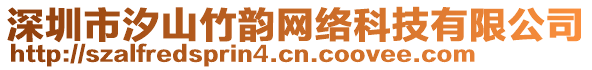 深圳市汐山竹韵网络科技有限公司
http://szalfredsprin4.cn.coovee.com